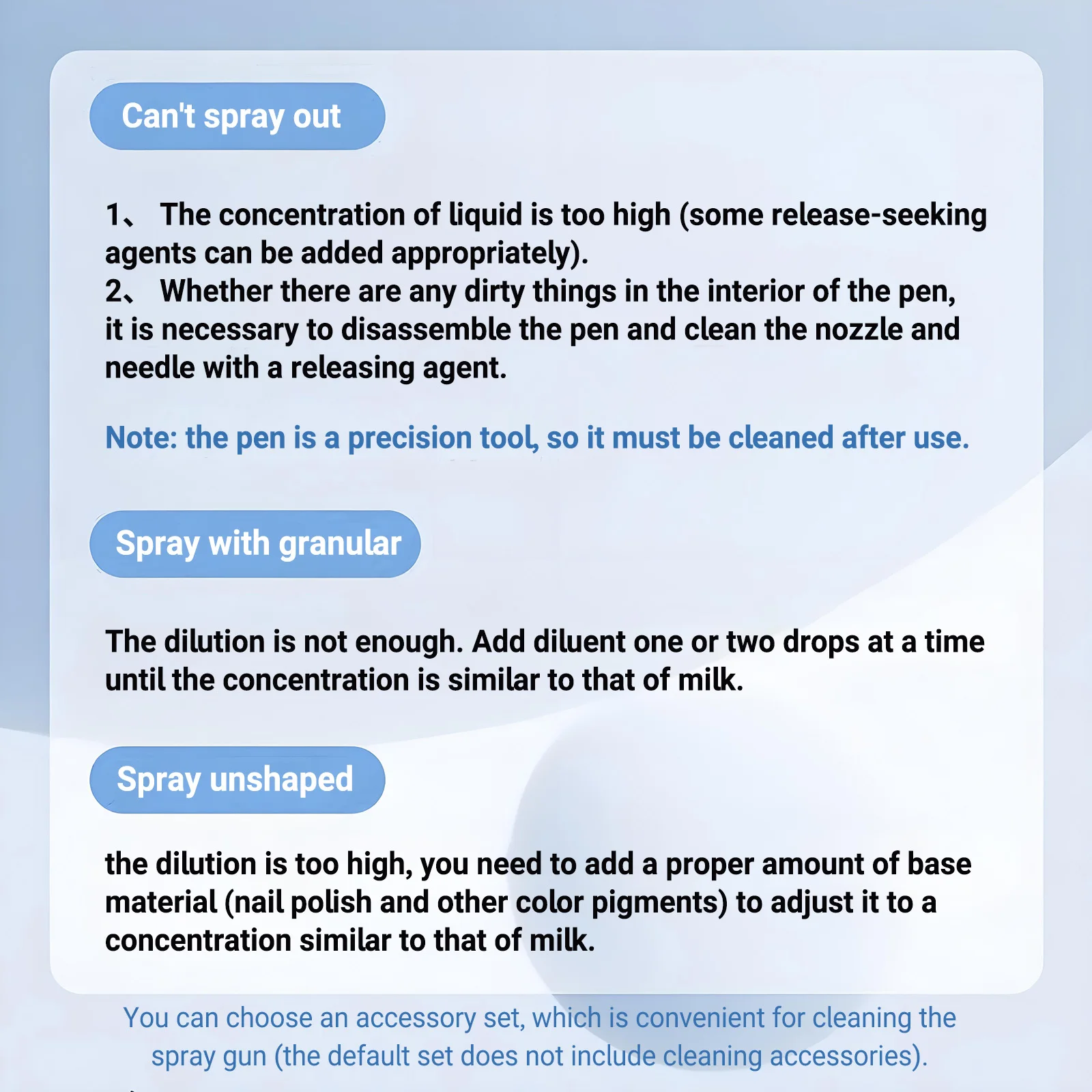 Can't spray out

1、 The concentration of liquid is too high (some release-seeking agents can be added appropriately).
2、 Whether there are any dirty things in the interior of the pen, it is necessary to disassemble the pen and clean the nozzle and needle with a releasing agent.

Note: the pen is a precision tool, so it must be cleaned after use.

Spray with granular

The dilution is not enough. Add diluent one or two drops at a time until the concentration is similar to that of milk.

Spray unshaped

the dilution is too high, you need to add a proper amount of base material (nail polish and other color pigments) to adjust it to a concentration similar to that of milk.

You can choose an accessory set, which is convenient for cleaning the spray gun (the default set does not include cleaning accessories).